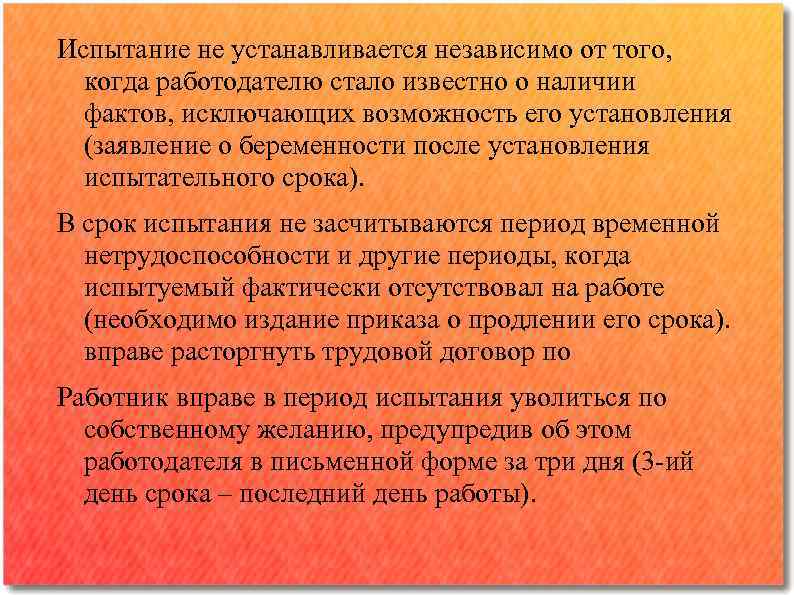 Испытание не устанавливается независимо от того, когда работодателю стало известно о наличии фактов, исключающих возможность его установления (заявление о беременности после установления испытательного срока).

В срок испытания не засчитываются период временной нетрудоспособности и другие периоды, когда испытуемый фактически отсутствовал на работе (необходимо издание приказа о продлении его срока). вправе расторгнуть трудовой договор по

Работник вправе в период испытания уволиться по собственному желанию, предупредив об этом работодателя в письменной форме за три дня (3-ий день срока – последний день работы).